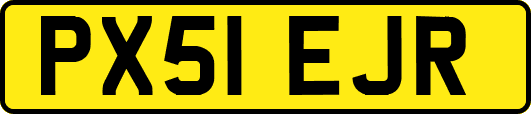 PX51 EJR